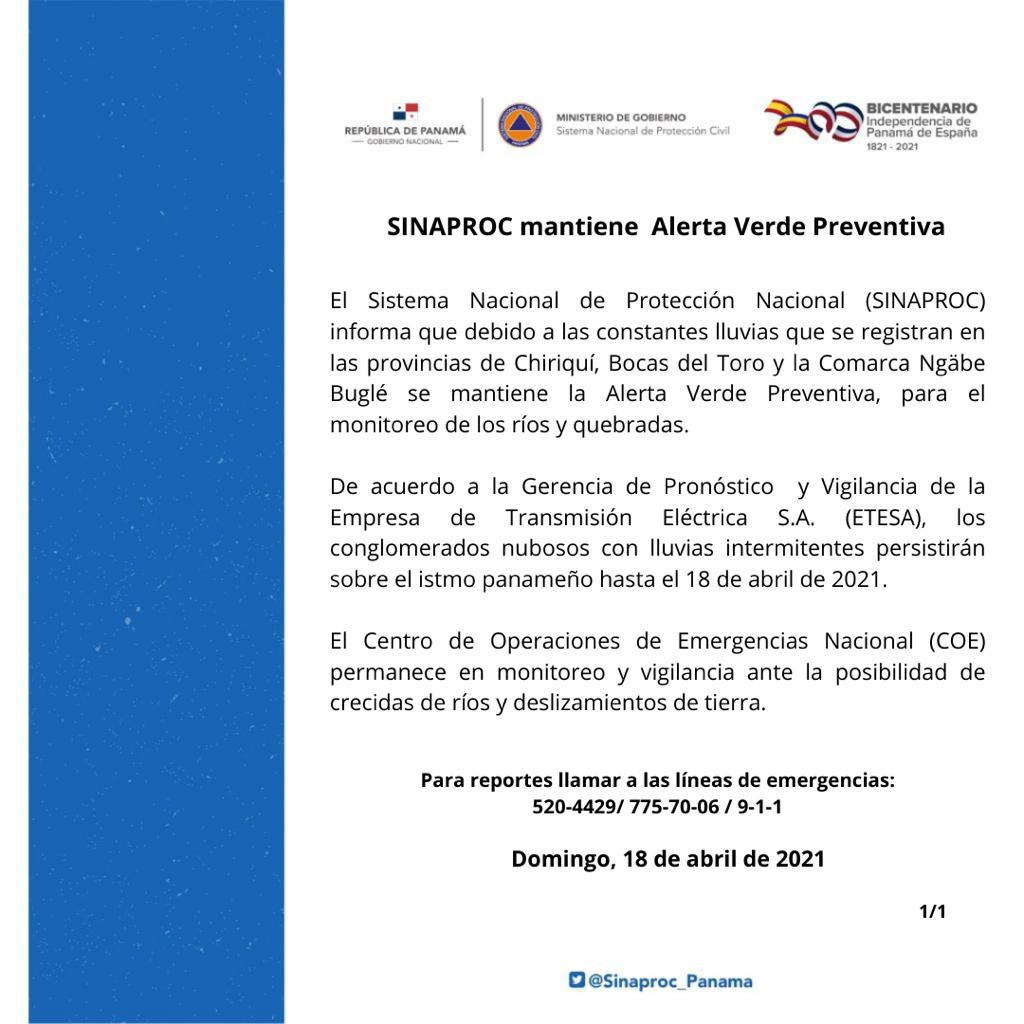 REPÚBLICA DE PANAMÁ
— GOBIERNO NACIONAL —

MINISTERIO DE GOBIERNO
Sistema Nacional de Protección Civil

BICENTENARIO
Independencia de Panamá de España
1821 - 2021

SINAPROC mantiene Alerta Verde Preventiva

El Sistema Nacional de Protección Nacional (SINAPROC) informa que debido a las constantes lluvias que se registran en las provincias de Chiriquí, Bocas del Toro y la Comarca Ngäbe Buglé se mantiene la Alerta Verde Preventiva, para el monitoreo de los ríos y quebradas.

De acuerdo a la Gerencia de Pronóstico y Vigilancia de la Empresa de Transmisión Eléctrica S.A. (ETESA), los conglomerados nubosos con lluvias intermitentes persistirán sobre el istmo panameño hasta el 18 de abril de 2021.

El Centro de Operaciones de Emergencias Nacional (COE) permanece en monitoreo y vigilancia ante la posibilidad de crecidas de ríos y deslizamientos de tierra.

Para reportes llamar a las líneas de emergencias:
520-4429/ 775-70-06 / 9-1-1

Domingo, 18 de abril de 2021

1/1

@Sinaproc_Panama